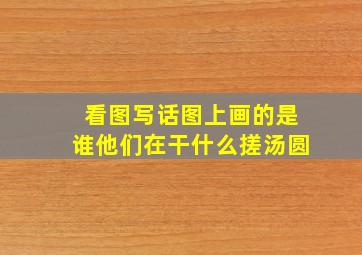 看图写话图上画的是谁他们在干什么搓汤圆